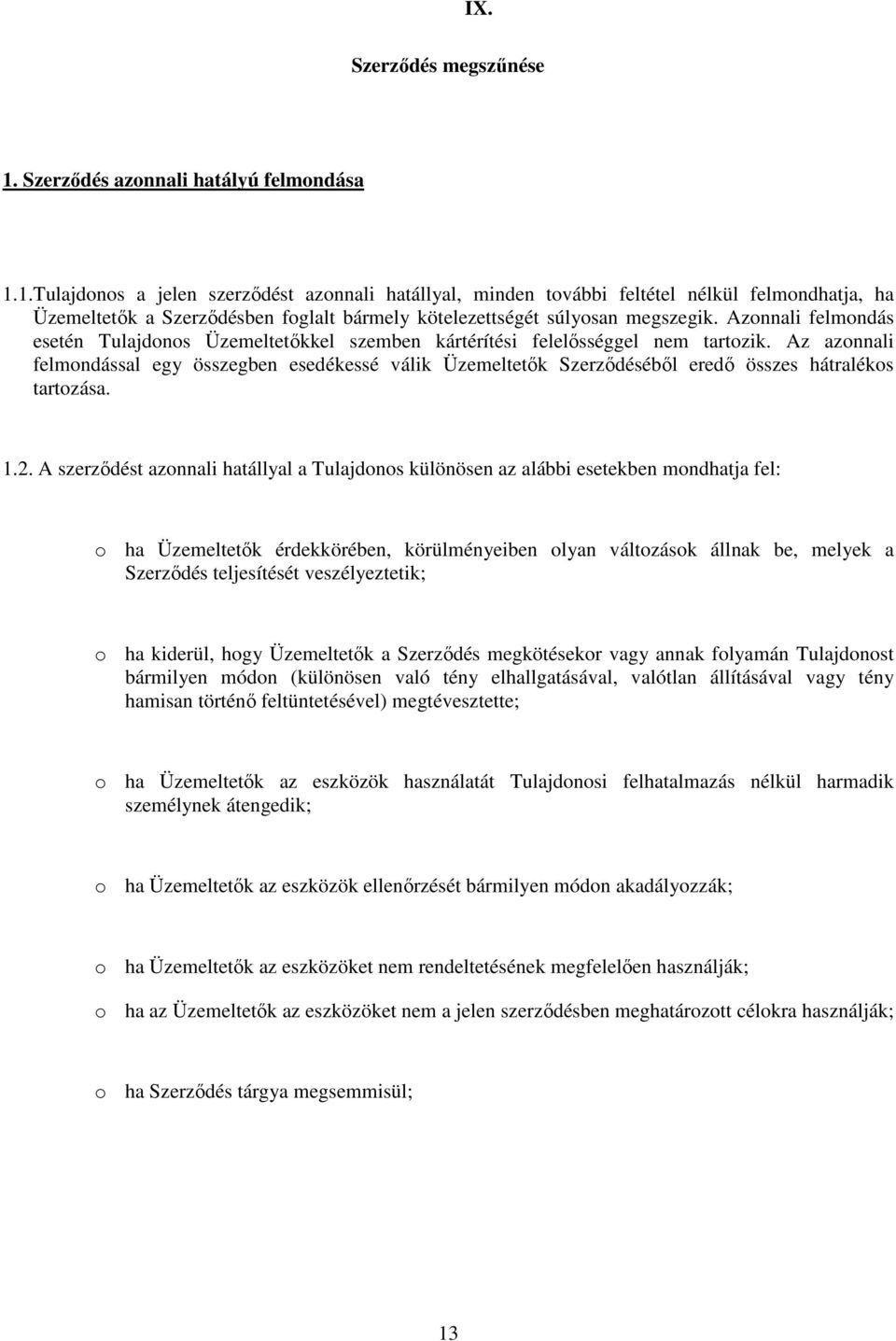 IX.

Szerződés megszűnése

1. Szerződés azonnali hatályú felmondása

1.1.Tulajdonos a jelen szerződést azonnali hatállyal, minden további feltétel nélkül felmondhatja, ha Üzemeltetők a Szerződésben foglalt bármely kötelezettségét súlyosan megszegik. Azonnali felmondás esetén Tulajdonos Üzemeltetőkkel szemben kártérítési felelősséggel nem tartozik. Az azonnali felmondással egy összegben esedékessé válik Üzemeltetők Szerződéséből eredő összes hátralékos tartozása.

1.2. A szerződést azonnali hatállyal a Tulajdonos különösen az alábbi esetekben mondhatja fel:

o ha Üzemeltetők érdekkörében, körülményeiben olyan változások állnak be, melyek a Szerződés teljesítését veszélyeztetik;

o ha kiderül, hogy Üzemeltetők a Szerződés megkötésekor vagy annak folyamán Tulajdonost bármilyen módon (különösen való tény elhallgatásával, valótlan állításával vagy tény hamisan történő feltüntetésével) megtévesztette;

o ha Üzemeltetők az eszközök használatát Tulajdonosi felhatalmazás nélkül harmadik személynek átengedik;

o ha Üzemeltetők az eszközök ellenőrzését bármilyen módon akadályozzák;

o ha Üzemeltetők az eszközöket nem rendeltetésének megfelelően használják;

o ha az Üzemeltetők az eszközöket nem a jelen szerződésben meghatározott célokra használják;

o ha Szerződés tárgya megsemmisül;

13